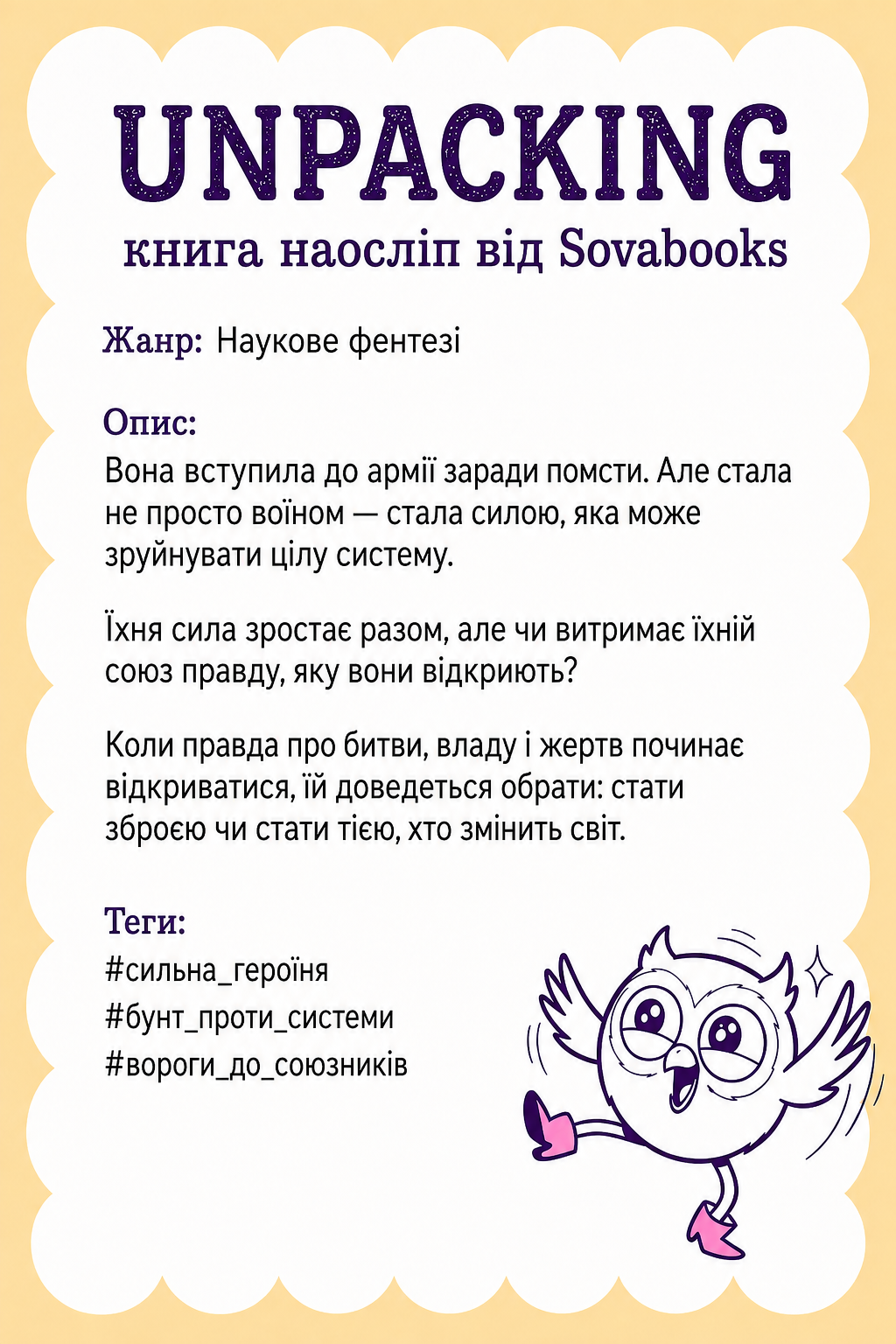 UNPACKING
книга наосліп від Sovabooks

Жанр: Наукове фентезі

Опис:
Вона вступила до армії заради помсти. Але стала не просто воїном — стала силою, яка може зруйнувати цілу систему.

Їхня сила зростає разом, але чи витримає їхній союз правду, яку вони відкриють?

Коли правда про битви, владу і жертв починає відкриватися, їй доведеться обрати: стати зброєю чи стати тією, хто змінить світ.

Теги:
#сильна_героїня
#бунт_проти_системи
#вороги_до_союзників